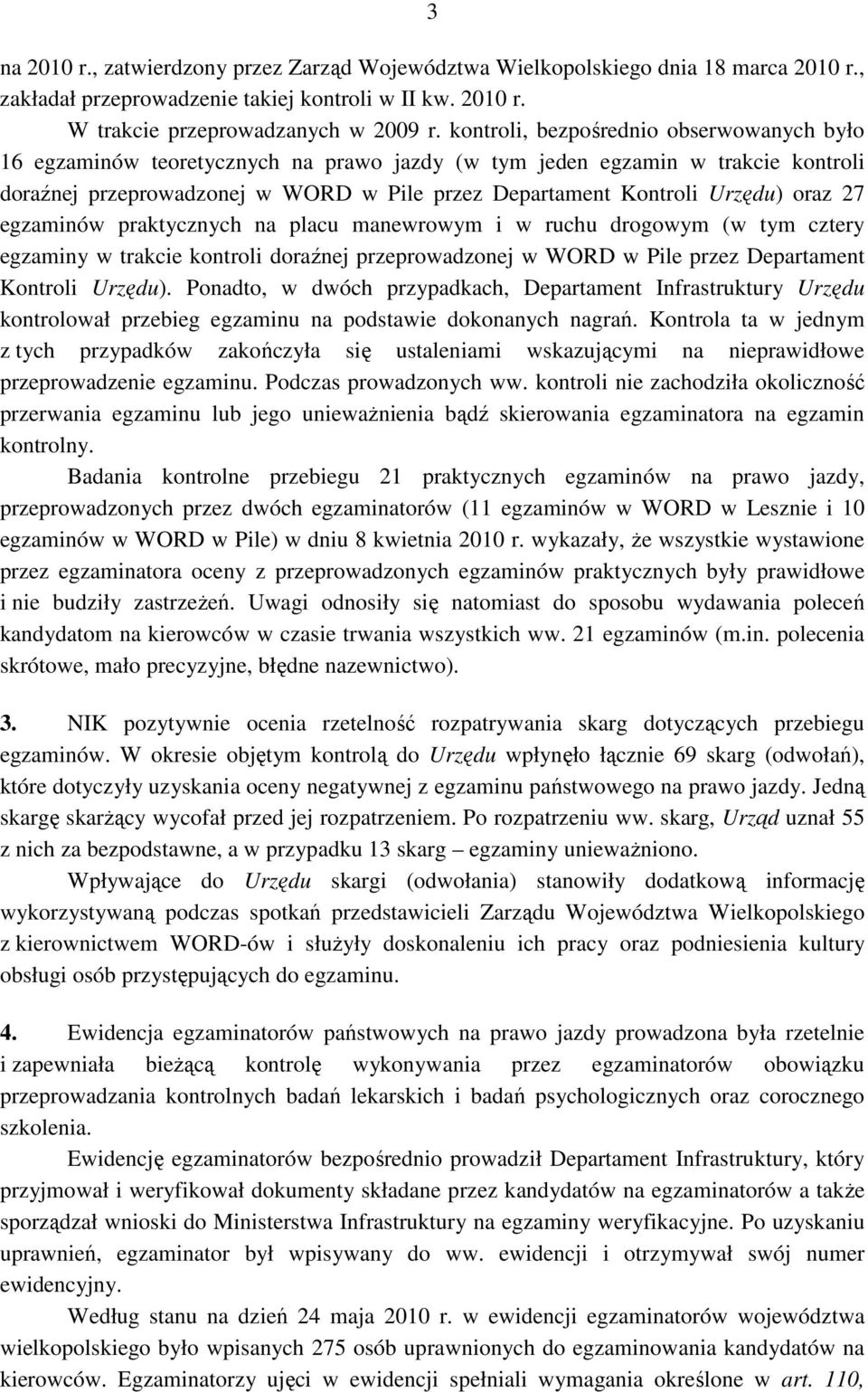 3

na 2010 r., zatwierdzony przez Zarząd Województwa Wielkopolskiego dnia 18 marca 2010 r., zakładał przeprowadzenie takiej kontroli w II kw. 2010 r.

W trakcie przeprowadzanych w 2009 r. kontroli, bezpośrednio obserwowanych było 16 egzaminów teoretycznych na prawo jazdy (w tym jeden egzamin w trakcie kontroli doraźnej przeprowadzonej w WORD w Pile przez Departament Kontroli Urzędu) oraz 27 egzaminów praktycznych na placu manewrowym i w ruchu drogowym (w tym cztery egzaminy w trakcie kontroli doraźnej przeprowadzonej w WORD w Pile przez Departament Kontroli Urzędu). Ponadto, w dwóch przypadkach, Departament Infrastruktury Urzędu kontrolował przebieg egzaminu na podstawie dokonanych nagrań. Kontrola ta w jednym z tych przypadków zakończyła się ustaleniami wskazującymi na nieprawidłowe przeprowadzenie egzaminu. Podczas prowadzonych ww. kontroli nie zachodziła okoliczność przerwania egzaminu lub jego unieważnienia bądź skierowania egzaminatora na egzamin kontrolny.

Badania kontrolne przebiegu 21 praktycznych egzaminów na prawo jazdy, przeprowadzonych przez dwóch egzaminatorów (11 egzaminów w WORD w Lesznie i 10 egzaminów w WORD w Pile) w dniu 8 kwietnia 2010 r. wykazały, że wszystkie wystawione przez egzaminatora oceny z przeprowadzonych egzaminów praktycznych były prawidłowe i nie budziły zastrzeżeń. Uwagi odnosiły się natomiast do sposobu wydawania poleceń kandydatom na kierowców w czasie trwania wszystkich ww. 21 egzaminów (m.in. polecenia skrótowe, mało precyzyjne, błędne nazewnictwo).

3. NIK pozytywnie ocenia rzetelność rozpatrywania skarg dotyczących przebiegu egzaminów. W okresie objętym kontrolą do Urzędu wpłynęło łącznie 69 skarg (odwołań), które dotyczyły uzyskania oceny negatywnej z egzaminu państwowego na prawo jazdy. Jedną skargę skarżący wycofał przed jej rozpatrzeniem. Po rozpatrzeniu ww. skarg, Urząd uznał 55 z nich za bezpodstawne, a w przypadku 13 skarg – egzaminy unieważniono.

Wpływające do Urzędu skargi (odwołania) stanowiły dodatkową informację wykorzystywaną podczas spotkań przedstawicieli Zarządu Województwa Wielkopolskiego z kierownictwem WORD-ów i służyły doskonaleniu ich pracy oraz podniesienia kultury obsługi osób przystępujących do egzaminu.

4. Ewidencja egzaminatorów państwowych na prawo jazdy prowadzona była rzetelnie i zapewniała bieżącą kontrolę wykonywania przez egzaminatorów obowiązku przeprowadzania kontrolnych badań lekarskich i badań psychologicznych oraz corocznego szkolenia.

Ewidencję egzaminatorów bezpośrednio prowadził Departament Infrastruktury, który przyjmował i weryfikował dokumenty składane przez kandydatów na egzaminatorów a także sporządzał wnioski do Ministerstwa Infrastruktury na egzaminy weryfikacyjne. Po uzyskaniu uprawnień, egzaminator był wpisywany do ww. ewidencji i otrzymywał swój numer ewidencyjny.

Według stanu na dzień 24 maja 2010 r. w ewidencji egzaminatorów województwa wielkopolskiego było wpisanych 275 osób uprawnionych do egzaminowania kandydatów na kierowców. Egzaminatorzy ujęci w ewidencji spełniali wymagania określone w art. 110,